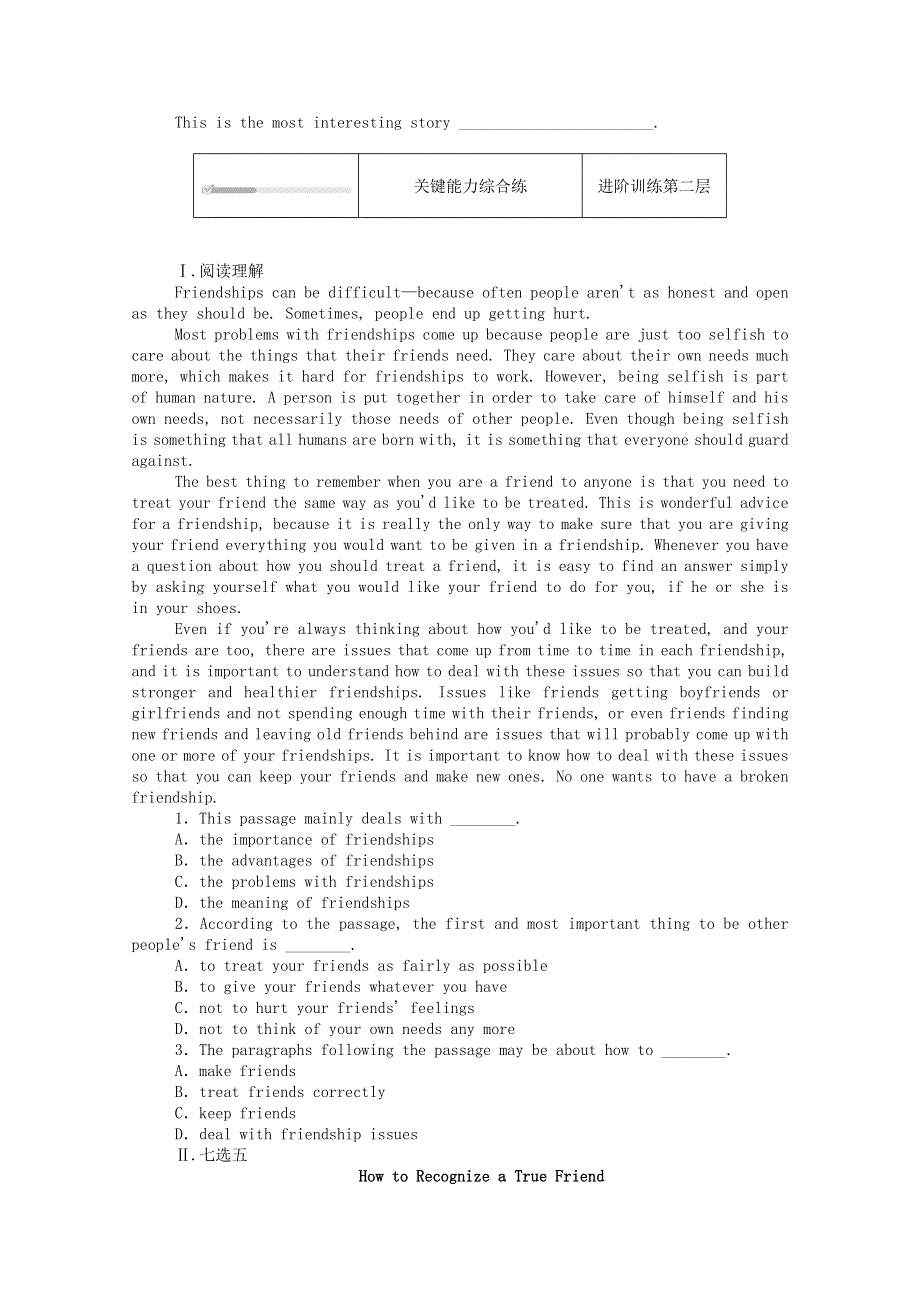 This is the most interesting story ________________________.

|  | 关键能力综合练 | 进阶训练第二层 |
|---|---|---|

Ⅰ.阅读理解

Friendships can be difficult—because often people aren't as honest and open as they should be. Sometimes, people end up getting hurt.

Most problems with friendships come up because people are just too selfish to care about the things that their friends need. They care about their own needs much more, which makes it hard for friendships to work. However, being selfish is part of human nature. A person is put together in order to take care of himself and his own needs, not necessarily those needs of other people. Even though being selfish is something that all humans are born with, it is something that everyone should guard against.

The best thing to remember when you are a friend to anyone is that you need to treat your friend the same way as you'd like to be treated. This is wonderful advice for a friendship, because it is really the only way to make sure that you are giving your friend everything you would want to be given in a friendship. Whenever you have a question about how you should treat a friend, it is easy to find an answer simply by asking yourself what you would like your friend to do for you, if he or she is in your shoes.

Even if you're always thinking about how you'd like to be treated, and your friends are too, there are issues that come up from time to time in each friendship, and it is important to understand how to deal with these issues so that you can build stronger and healthier friendships. Issues like friends getting boyfriends or girlfriends and not spending enough time with their friends, or even friends finding new friends and leaving old friends behind are issues that will probably come up with one or more of your friendships. It is important to know how to deal with these issues so that you can keep your friends and make new ones. No one wants to have a broken friendship.

1. This passage mainly deals with ________.
A. the importance of friendships
B. the advantages of friendships
C. the problems with friendships
D. the meaning of friendships

2. According to the passage, the first and most important thing to be other people's friend is ________.
A. to treat your friends as fairly as possible
B. to give your friends whatever you have
C. not to hurt your friends' feelings
D. not to think of your own needs any more

3. The paragraphs following the passage may be about how to ________.
A. make friends
B. treat friends correctly
C. keep friends
D. deal with friendship issues

Ⅱ.七选五

How to Recognize a True Friend